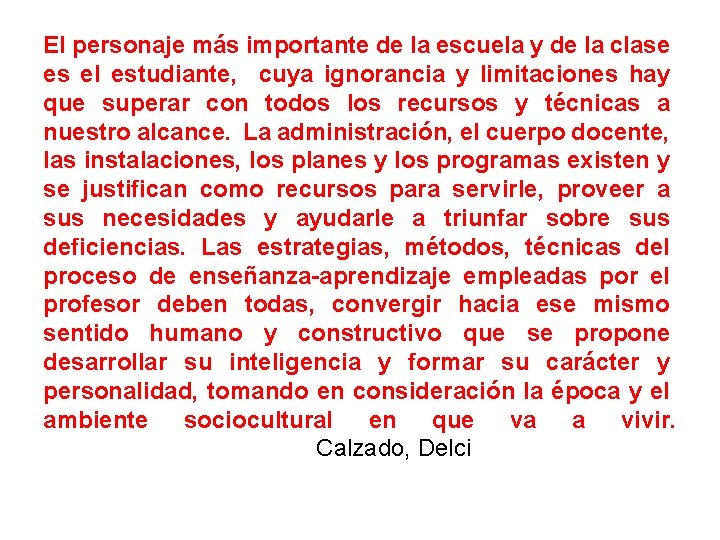 El personaje más importante de la escuela y de la clase es el estudiante, cuya ignorancia y limitaciones hay que superar con todos los recursos y técnicas a nuestro alcance. La administración, el cuerpo docente, las instalaciones, los planes y los programas existen y se justifican como recursos para servirle, proveer a sus necesidades y ayudarle a triunfar sobre sus deficiencias. Las estrategias, métodos, técnicas del proceso de enseñanza-aprendizaje empleadas por el profesor deben todas, convergir hacia ese mismo sentido humano y constructivo que se propone desarrollar su inteligencia y formar su carácter y personalidad, tomando en consideración la época y el ambiente sociocultural en que va a vivir.

Calzado, Delci